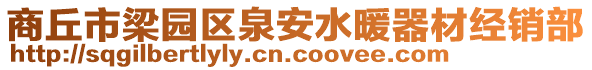 商丘市梁园区泉安水暖器材经销部
http://sqgilbertlyly.cn.coovee.com